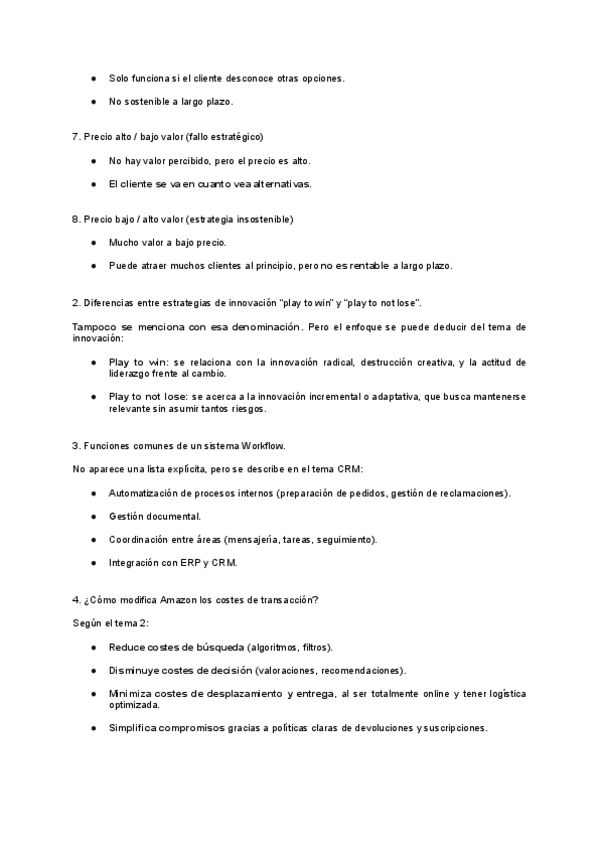 ● Solo funciona si el cliente desconoce otras opciones.

● No sostenible a largo plazo.

7. Precio alto / bajo valor (fallo estratégico)

● No hay valor percibido, pero el precio es alto.

● El cliente se va en cuanto vea alternativas.

8. Precio bajo / alto valor (estrategia insostenible)

● Mucho valor a bajo precio.

● Puede atraer muchos clientes al principio, pero no es rentable a largo plazo.

2. Diferencias entre estrategias de innovación "play to win" y "play to not lose".

Tampoco se menciona con esa denominación. Pero el enfoque se puede deducir del tema de innovación:

● Play to win: se relaciona con la innovación radical, destrucción creativa, y la actitud de liderazgo frente al cambio.

● Play to not lose: se acerca a la innovación incremental o adaptativa, que busca mantenerse relevante sin asumir tantos riesgos.

3. Funciones comunes de un sistema Workflow.

No aparece una lista explícita, pero se describe en el tema CRM:

● Automatización de procesos internos (preparación de pedidos, gestión de reclamaciones).

● Gestión documental.

● Coordinación entre áreas (mensajería, tareas, seguimiento).

● Integración con ERP y CRM.

4. ¿Cómo modifica Amazon los costes de transacción?

Según el tema 2:

● Reduce costes de búsqueda (algoritmos, filtros).

● Disminuye costes de decisión (valoraciones, recomendaciones).

● Minimiza costes de desplazamiento y entrega, al ser totalmente online y tener logística optimizada.

● Simplifica compromisos gracias a políticas claras de devoluciones y suscripciones.